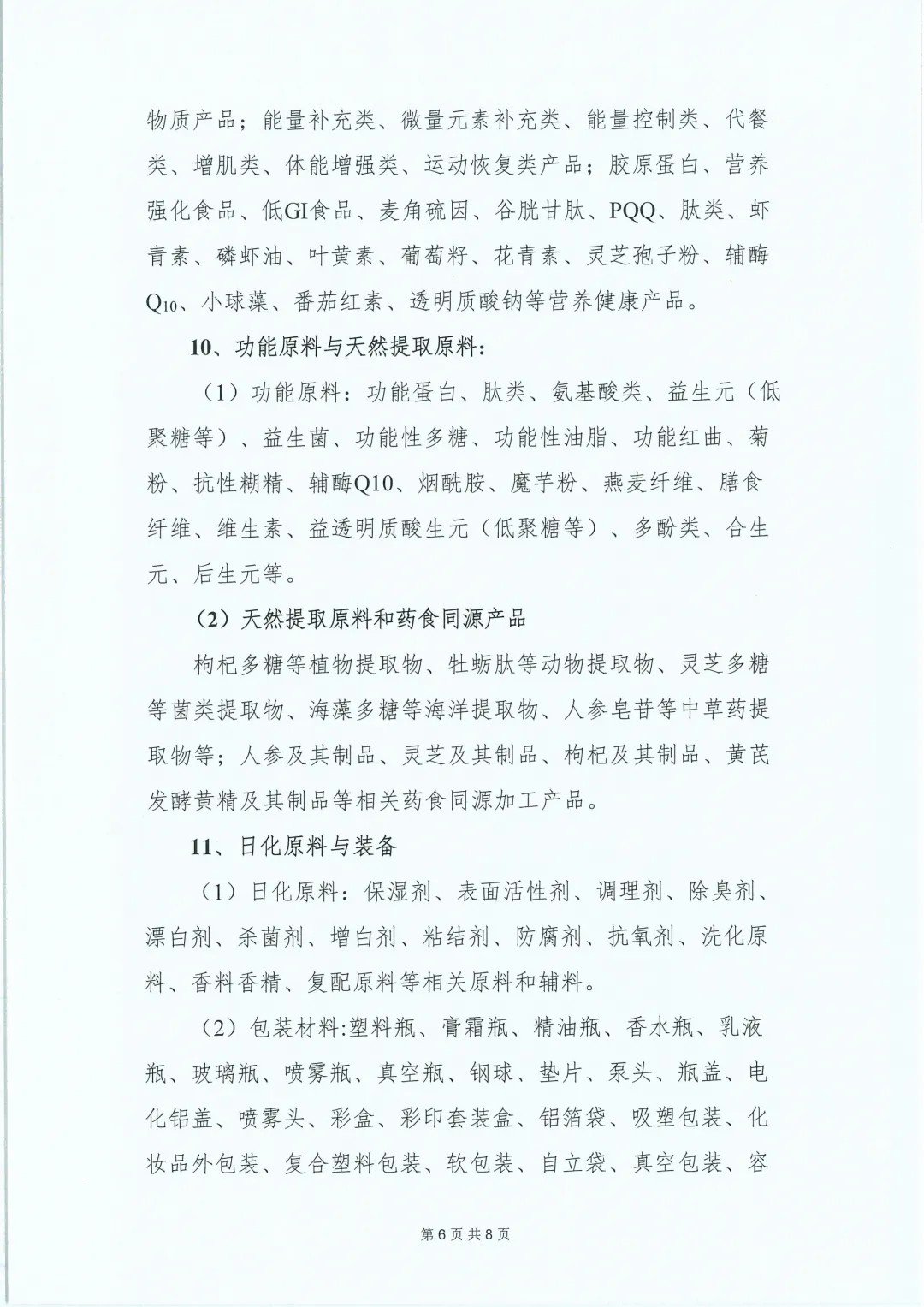 物质产品；能量补充类、微量元素补充类、能量控制类、代餐类、增肌类、体能增强类、运动恢复类产品；胶原蛋白、营养强化食品、低GI食品、麦角硫因、谷胱甘肽、PQQ、肽类、虾青素、磷虾油、叶黄素、葡萄籽、花青素、灵芝孢子粉、辅酶$Q_{10}$、小球藻、番茄红素、透明质酸钠等营养健康产品。

10、功能原料与天然提取原料：

（1）功能原料：功能蛋白、肽类、氨基酸类、益生元（低聚糖等）、益生菌、功能性多糖、功能性油脂、功能红曲、菊粉、抗性糊精、辅酶Q10、烟酰胺、魔芋粉、燕麦纤维、膳食纤维、维生素、益透明质酸生元（低聚糖等）、多酚类、合生元、后生元等。

（2）天然提取原料和药食同源产品

枸杞多糖等植物提取物、牡蛎肽等动物提取物、灵芝多糖等菌类提取物、海藻多糖等海洋提取物、人参皂苷等中草药提取物等；人参及其制品、灵芝及其制品、枸杞及其制品、黄芪发酵黄精及其制品等相关药食同源加工产品。

11、日化原料与装备

（1）日化原料：保湿剂、表面活性剂、调理剂、除臭剂、漂白剂、杀菌剂、增白剂、粘结剂、防腐剂、抗氧剂、洗化原料、香料香精、复配原料等相关原料和辅料。

（2）包装材料:塑料瓶、膏霜瓶、精油瓶、香水瓶、乳液瓶、玻璃瓶、喷雾瓶、真空瓶、钢球、垫片、泵头、瓶盖、电化铝盖、喷雾头、彩盒、彩印套装盒、铝箔袋、吸塑包装、化妆品外包装、复合塑料包装、软包装、自立袋、真空包装、容

第6页共8页